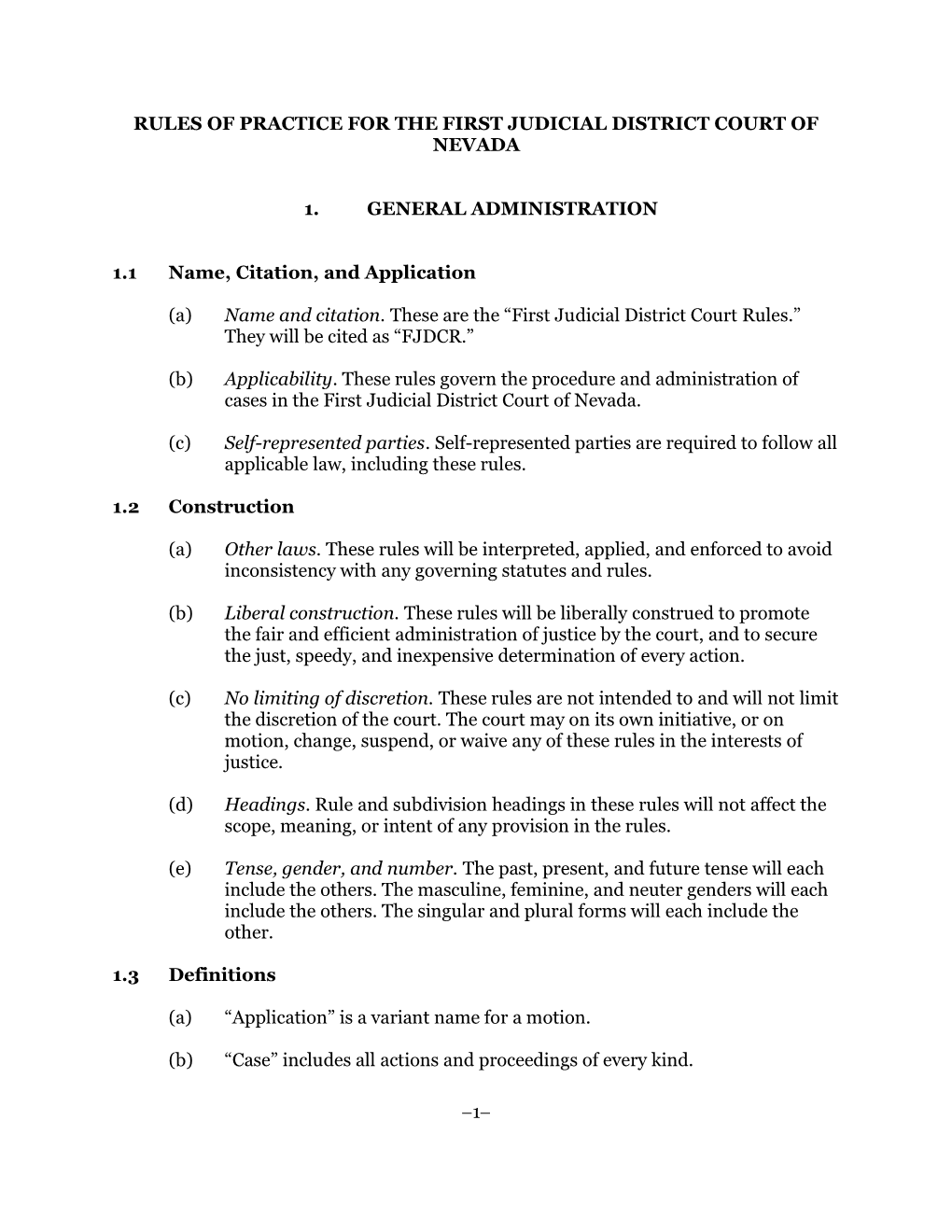 RULES OF PRACTICE FOR THE FIRST JUDICIAL DISTRICT COURT OF NEVADA

1. GENERAL ADMINISTRATION

1.1 Name, Citation, and Application

(a) Name and citation. These are the “First Judicial District Court Rules.” They will be cited as “FJDCR.”

(b) Applicability. These rules govern the procedure and administration of cases in the First Judicial District Court of Nevada.

(c) Self-represented parties. Self-represented parties are required to follow all applicable law, including these rules.

1.2 Construction

(a) Other laws. These rules will be interpreted, applied, and enforced to avoid inconsistency with any governing statutes and rules.

(b) Liberal construction. These rules will be liberally construed to promote the fair and efficient administration of justice by the court, and to secure the just, speedy, and inexpensive determination of every action.

(c) No limiting of discretion. These rules are not intended to and will not limit the discretion of the court. The court may on its own initiative, or on motion, change, suspend, or waive any of these rules in the interests of justice.

(d) Headings. Rule and subdivision headings in these rules will not affect the scope, meaning, or intent of any provision in the rules.

(e) Tense, gender, and number. The past, present, and future tense will each include the others. The masculine, feminine, and neuter genders will each include the others. The singular and plural forms will each include the other.

1.3 Definitions

(a) “Application” is a variant name for a motion.

(b) “Case” includes all actions and proceedings of every kind.

–1–